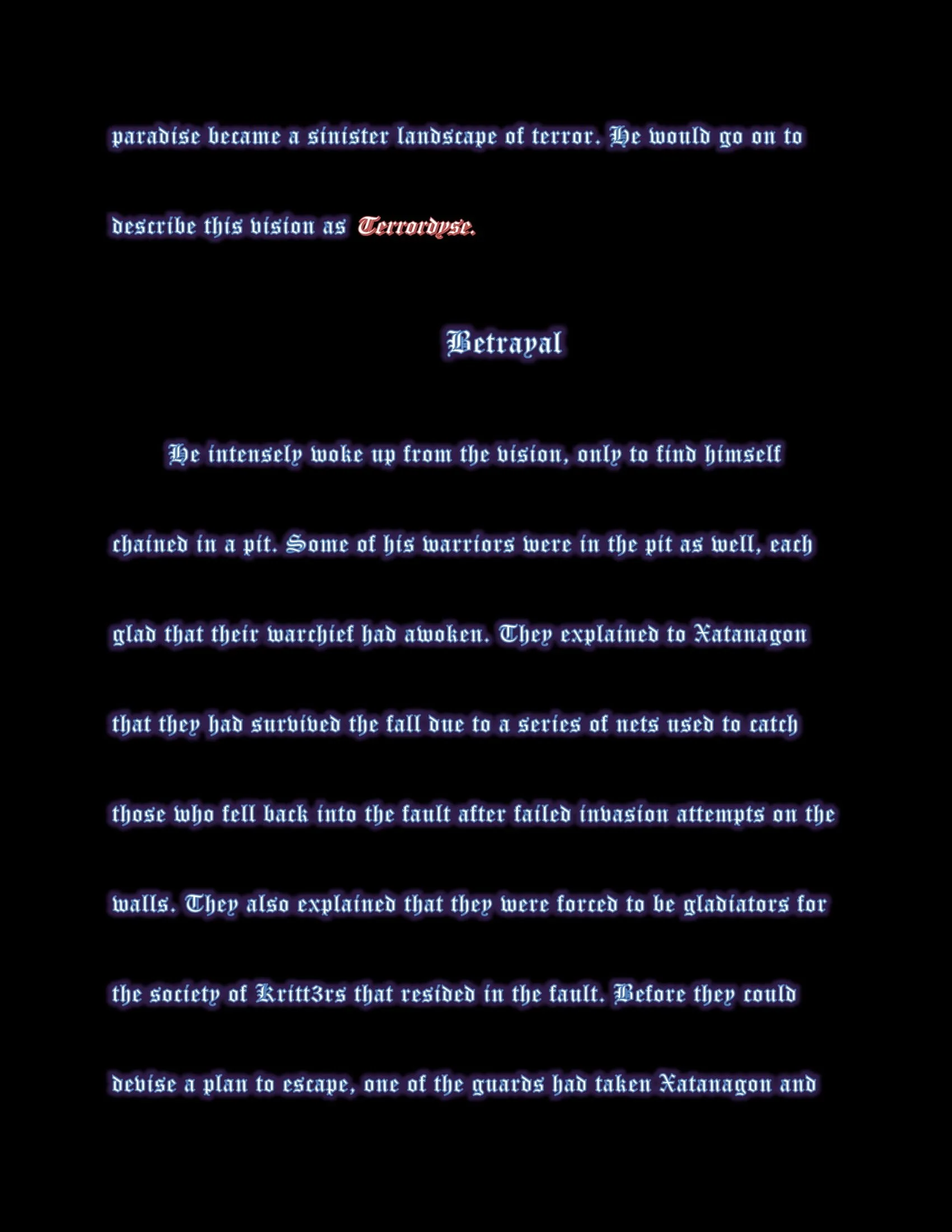 paradise became a sinister landscape of terror. He would go on to describe this vision as Terrordyse.

Betrayal

He intensely woke up from the vision, only to find himself chained in a pit. Some of his warriors were in the pit as well, each glad that their warchief had awoken. They explained to Xatanagon that they had survived the fall due to a series of nets used to catch those who fell back into the fault after failed invasion attempts on the walls. They also explained that they were forced to be gladiators for the society of Kritt3rs that resided in the fault. Before they could devise a plan to escape, one of the guards had taken Xatanagon and